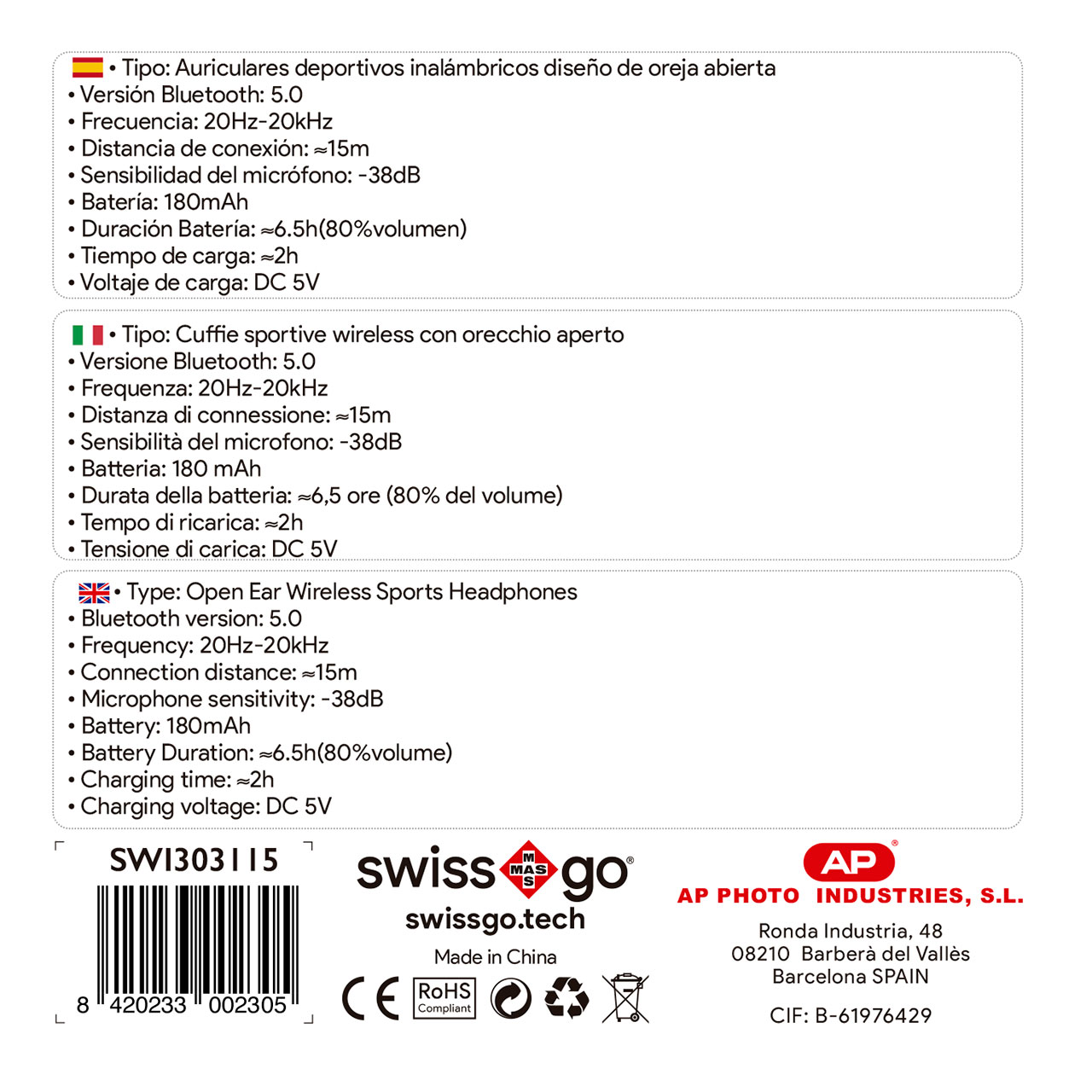 • Tipo: Auriculares deportivos inalámbricos diseño de oreja abierta
• Versión Bluetooth: 5.0
• Frecuencia: 20Hz-20kHz
• Distancia de conexión: ≈15m
• Sensibilidad del micrófono: -38dB
• Batería: 180mAh
• Duración Batería: ≈6.5h(80%volumen)
• Tiempo de carga: ≈2h
• Voltaje de carga: DC 5V

• Tipo: Cuffie sportive wireless con orecchio aperto
• Versione Bluetooth: 5.0
• Frequenza: 20Hz-20kHz
• Distanza di connessione: ≈15m
• Sensibilità del microfono: -38dB
• Batteria: 180 mAh
• Durata della batteria: ≈6,5 ore (80% del volume)
• Tempo di ricarica: ≈2h
• Tensione di carica: DC 5V

• Type: Open Ear Wireless Sports Headphones
• Bluetooth version: 5.0
• Frequency: 20Hz-20kHz
• Connection distance: ≈15m
• Microphone sensitivity: -38dB
• Battery: 180mAh
• Battery Duration: ≈6.5h(80%volume)
• Charging time: ≈2h
• Charging voltage: DC 5V

SWI303115
8 420233 002305

swiss MAS go®
swissgo.tech
Made in China
CE RoHS Compliant

AP®
AP PHOTO INDUSTRIES, S.L.
Ronda Industria, 48
08210 Barberà del Vallès
Barcelona SPAIN
CIF: B-61976429